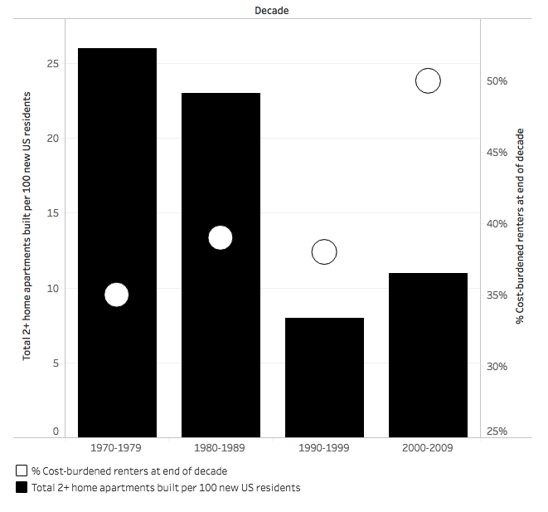 Decade

Total 2+ home apartments built per 100 new US residents

25
20
15
10
5
0

% Cost-burdened renters at end of decade

50%
45%
40%
35%
30%
25%

1970-1979
1980-1989
1990-1999
2000-2009

% Cost-burdened renters at end of decade
Total 2+ home apartments built per 100 new US residents